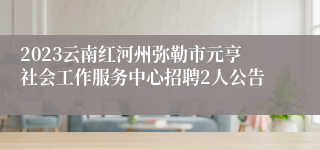 2023云南红河州弥勒市元亨社会工作服务中心招聘2人公告